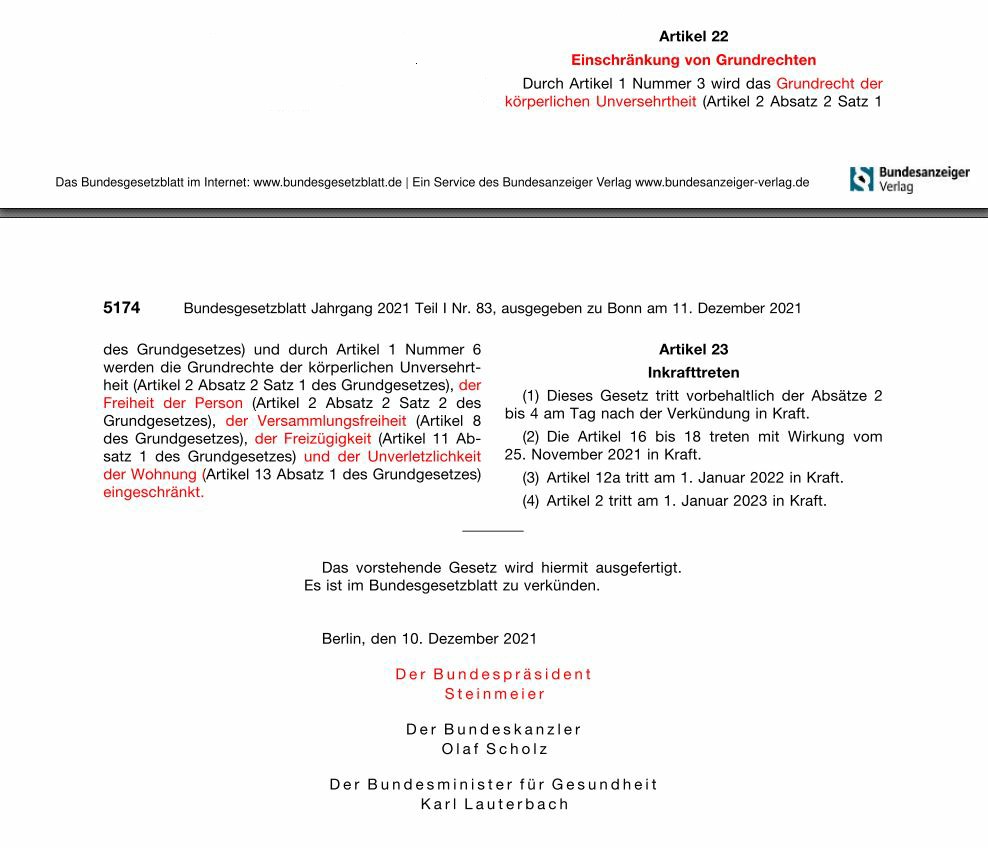 Artikel 22

Einschränkung von Grundrechten

Durch Artikel 1 Nummer 3 wird das Grundrecht der körperlichen Unversehrtheit (Artikel 2 Absatz 2 Satz 1

Das Bundesgesetzblatt im Internet: www.bundesgesetzblatt.de | Ein Service des Bundesanzeiger Verlag www.bundesanzeiger-verlag.de

Bundesanzeiger Verlag

5174 Bundesgesetzblatt Jahrgang 2021 Teil I Nr. 83, ausgegeben zu Bonn am 11. Dezember 2021

des Grundgesetzes) und durch Artikel 1 Nummer 6 werden die Grundrechte der körperlichen Unversehrtheit (Artikel 2 Absatz 2 Satz 1 des Grundgesetzes), der Freiheit der Person (Artikel 2 Absatz 2 Satz 2 des Grundgesetzes), der Versammlungsfreiheit (Artikel 8 des Grundgesetzes), der Freizügigkeit (Artikel 11 Absatz 1 des Grundgesetzes) und der Unverletzlichkeit der Wohnung (Artikel 13 Absatz 1 des Grundgesetzes) eingeschränkt.

Artikel 23

Inkrafttreten

(1) Dieses Gesetz tritt vorbehaltlich der Absätze 2 bis 4 am Tag nach der Verkündung in Kraft.

(2) Die Artikel 16 bis 18 treten mit Wirkung vom 25. November 2021 in Kraft.

(3) Artikel 12a tritt am 1. Januar 2022 in Kraft.

(4) Artikel 2 tritt am 1. Januar 2023 in Kraft.

Das vorstehende Gesetz wird hiermit ausgefertigt. Es ist im Bundesgesetzblatt zu verkünden.

Berlin, den 10. Dezember 2021

Der Bundespräsident
Steinmeier

Der Bundeskanzler
Olaf Scholz

Der Bundesminister für Gesundheit
Karl Lauterbach